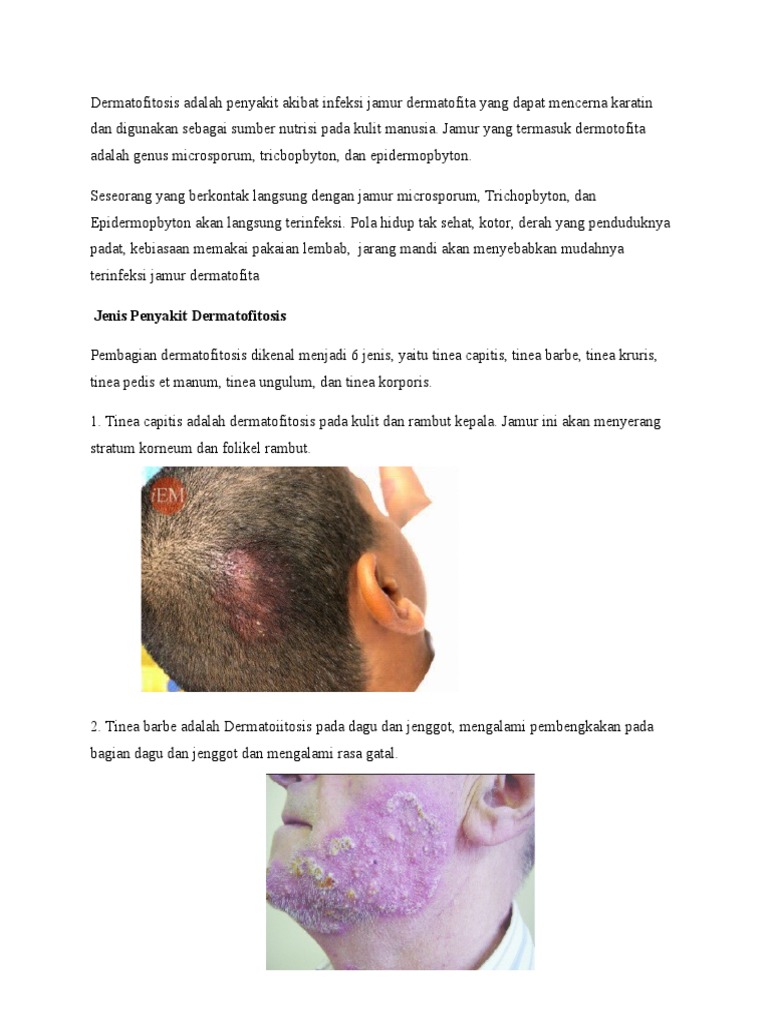 Dermatofitosis adalah penyakit akibat infeksi jamur dermatofita yang dapat mencerna karatin dan digunakan sebagai sumber nutrisi pada kulit manusia. Jamur yang termasuk dermotofita adalah genus microsporum, tricbopbyton, dan epidermopbyton.

Seseorang yang berkontak langsung dengan jamur microsporum, Trichopbyton, dan Epidermopbyton akan langsung terinfeksi. Pola hidup tak sehat, kotor, derah yang penduduknya padat, kebiasaan memakai pakaian lembab, jarang mandi akan menyebabkan mudahnya terinfeksi jamur dermatofita

Jenis Penyakit Dermatofitosis

Pembagian dermatofitosis dikenal menjadi 6 jenis, yaitu tinea capitis, tinea barbe, tinea kruris, tinea pedis et manum, tinea ungulum, dan tinea korporis.

1. Tinea capitis adalah dermatofitosis pada kulit dan rambut kepala. Jamur ini akan menyerang stratum korneum dan folikel rambut.

iEM

2. Tinea barbe adalah Dermatoiitosis pada dagu dan jenggot, mengalami pembengkakan pada bagian dagu dan jenggot dan mengalami rasa gatal.